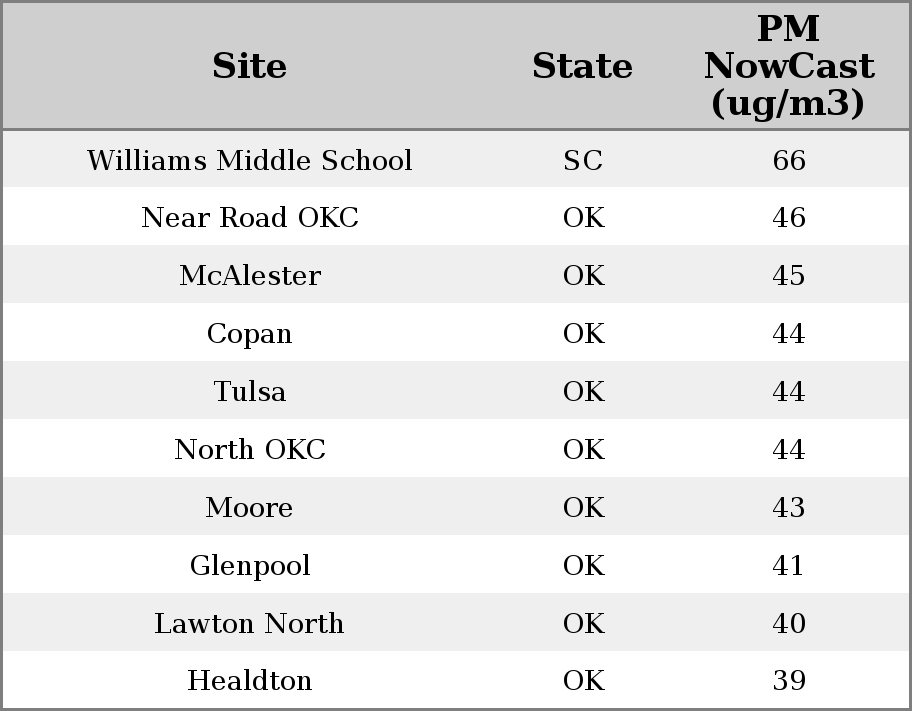 | Site | State | PM NowCast (ug/m3) |
|---|---|---|
| Williams Middle School | SC | 66 |
| Near Road OKC | OK | 46 |
| McAlester | OK | 45 |
| Copan | OK | 44 |
| Tulsa | OK | 44 |
| North OKC | OK | 44 |
| Moore | OK | 43 |
| Glenpool | OK | 41 |
| Lawton North | OK | 40 |
| Healdton | OK | 39 |